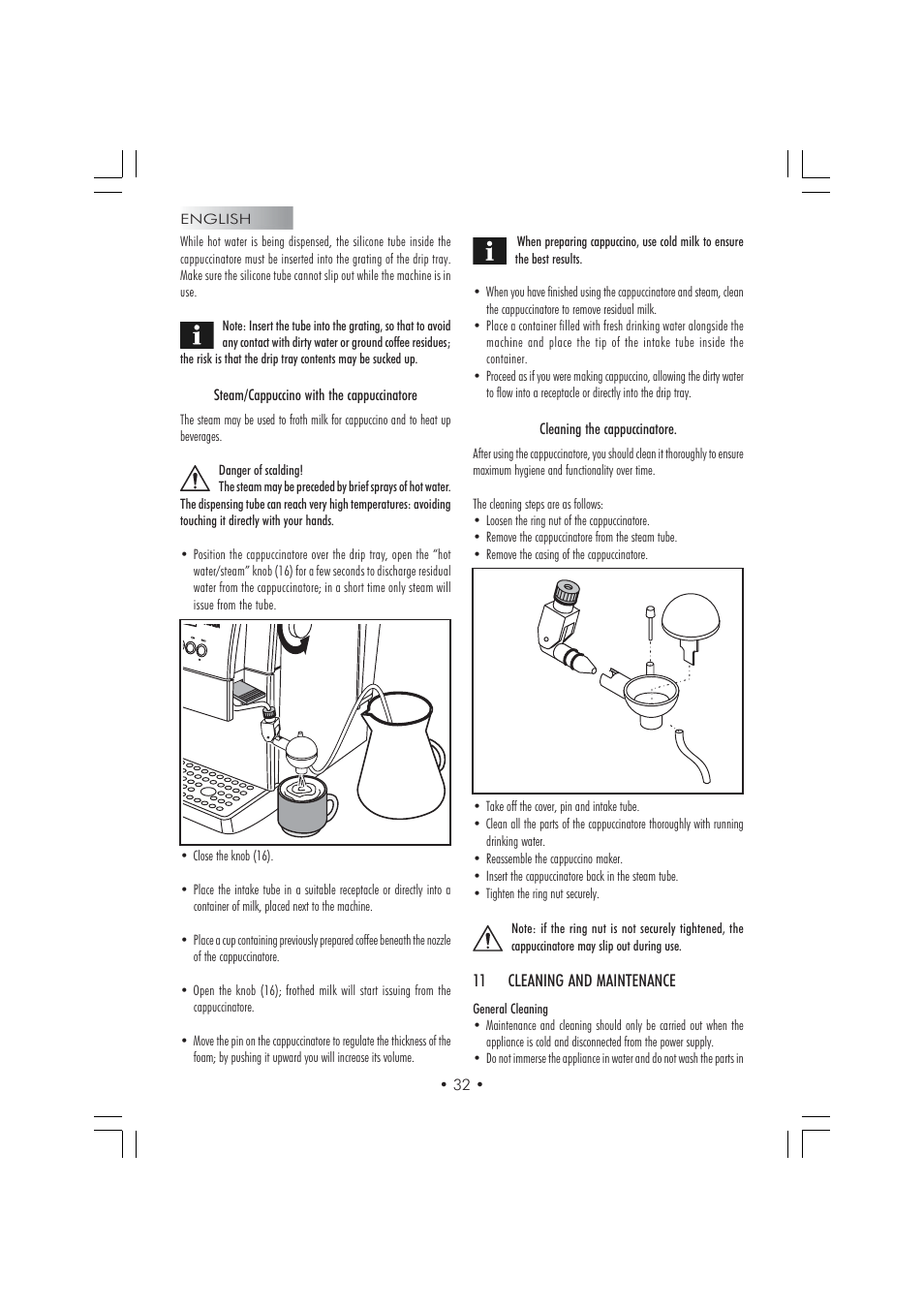 ENGLISH

While hot water is being dispensed, the silicone tube inside the cappuccinatore must be inserted into the grating of the drip tray. Make sure the silicone tube cannot slip out while the machine is in use.

Note: Insert the tube into the grating, so that to avoid any contact with dirty water or ground coffee residues; the risk is that the drip tray contents may be sucked up.

Steam/Cappuccino with the cappuccinatore

The steam may be used to froth milk for cappuccino and to heat up beverages.

Danger of scalding!
The steam may be preceded by brief sprays of hot water. The dispensing tube can reach very high temperatures: avoiding touching it directly with your hands.

• Position the cappuccinatore over the drip tray, open the "hot water/steam" knob (16) for a few seconds to discharge residual water from the cappuccinatore; in a short time only steam will issue from the tube.

• Close the knob (16).

• Place the intake tube in a suitable receptacle or directly into a container of milk, placed next to the machine.

• Place a cup containing previously prepared coffee beneath the nozzle of the cappuccinatore.

• Open the knob (16); frothed milk will start issuing from the cappuccinatore.

• Move the pin on the cappuccinatore to regulate the thickness of the foam; by pushing it upward you will increase its volume.

When preparing cappuccino, use cold milk to ensure the best results.

• When you have finished using the cappuccinatore and steam, clean the cappuccinatore to remove residual milk.
• Place a container filled with fresh drinking water alongside the machine and place the tip of the intake tube inside the container.
• Proceed as if you were making cappuccino, allowing the dirty water to flow into a receptacle or directly into the drip tray.

Cleaning the cappuccinatore.

After using the cappuccinatore, you should clean it thoroughly to ensure maximum hygiene and functionality over time.

The cleaning steps are as follows:
• Loosen the ring nut of the cappuccinatore.
• Remove the cappuccinatore from the steam tube.
• Remove the casing of the cappuccinatore.

• Take off the cover, pin and intake tube.
• Clean all the parts of the cappuccinatore thoroughly with running drinking water.
• Reassemble the cappuccino maker.
• Insert the cappuccinatore back in the steam tube.
• Tighten the ring nut securely.

Note: if the ring nut is not securely tightened, the cappuccinatore may slip out during use.

11 CLEANING AND MAINTENANCE

General Cleaning
• Maintenance and cleaning should only be carried out when the appliance is cold and disconnected from the power supply.
• Do not immerse the appliance in water and do not wash the parts in

• 32 •